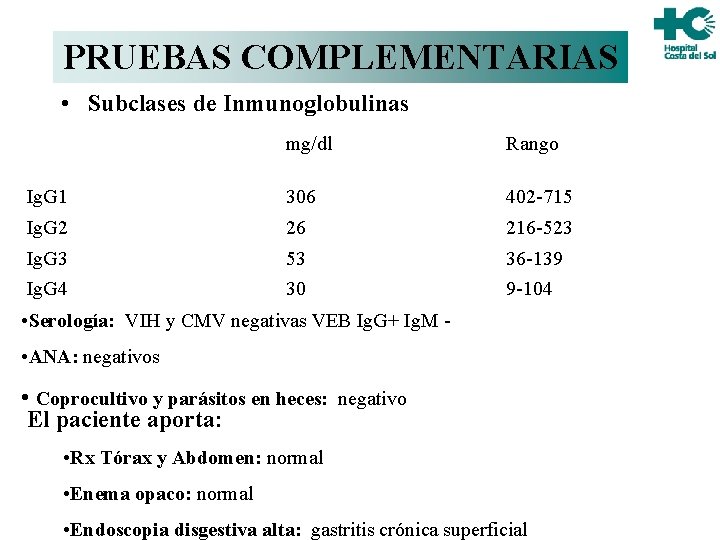 Hospital Costa del Sol

PRUEBAS COMPLEMENTARIAS

• Subclases de Inmunoglobulinas

| | mg/dl | Rango |
|---|---|---|
| IgG1 | 306 | 402-715 |
| IgG2 | 26 | 216-523 |
| IgG3 | 53 | 36-139 |
| IgG4 | 30 | 9-104 |

•Serología: VIH y CMV negativas VEB IgG+ IgM -

•ANA: negativos

• Coprocultivo y parásitos en heces: negativo

El paciente aporta:

•Rx Tórax y Abdomen: normal

•Enema opaco: normal

•Endoscopia disgestiva alta: gastritis crónica superficial